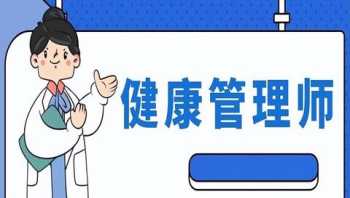 健康管理师